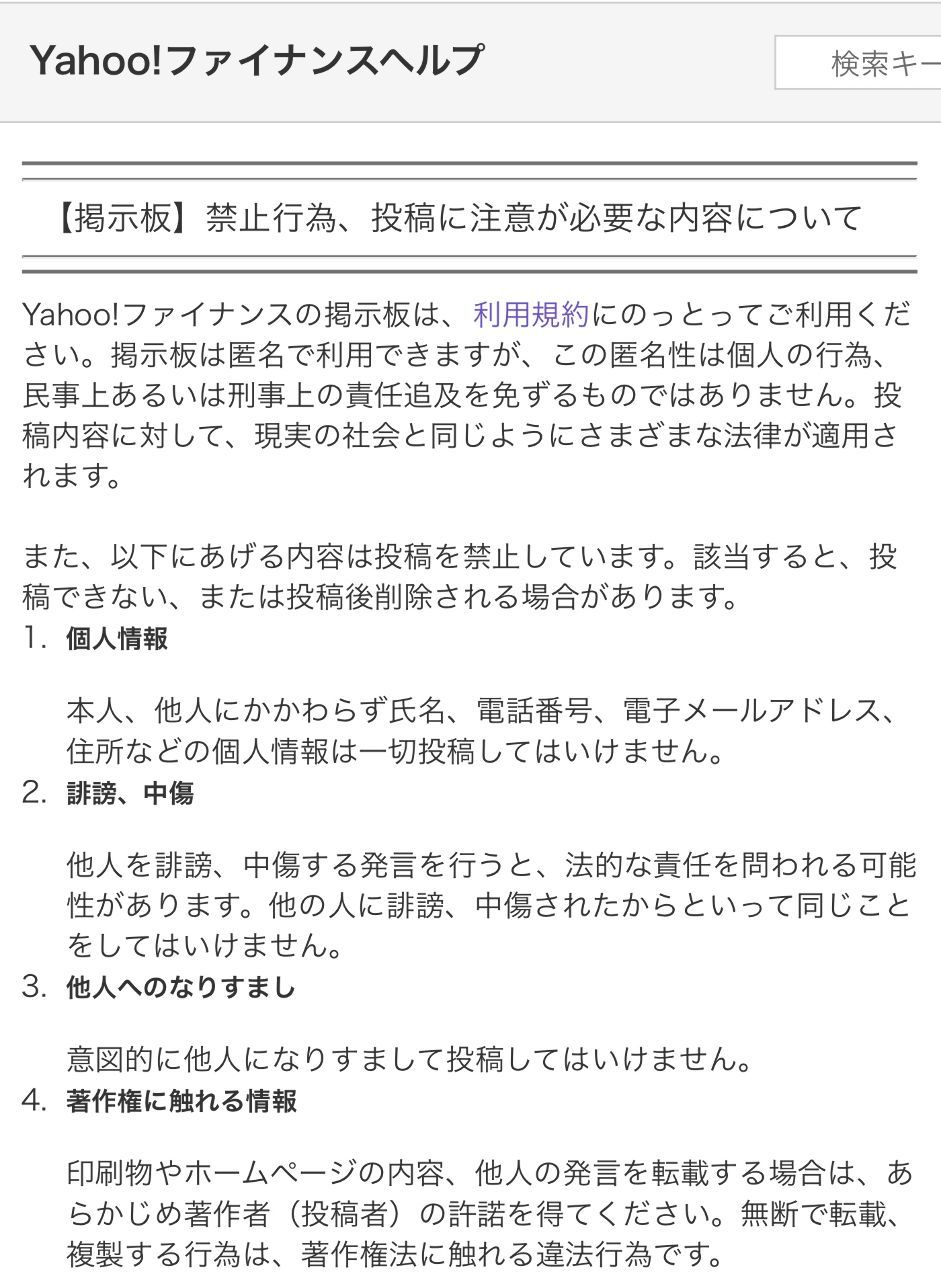 Yahoo!ファイナンスヘルプ

検索キー

【掲示板】禁止行為、投稿に注意が必要な内容について

Yahoo!ファイナンスの掲示板は、利用規約にのっとってご利用ください。掲示板は匿名で利用できますが、この匿名性は個人の行為、民事上あるいは刑事上の責任追及を免ずるものではありません。投稿内容に対して、現実の社会と同じようにさまざまな法律が適用されます。

また、以下にあげる内容は投稿を禁止しています。該当すると、投稿できない、または投稿後削除される場合があります。

1. 個人情報

本人、他人にかかわらず氏名、電話番号、電子メールアドレス、住所などの個人情報は一切投稿してはいけません。

2. 誹謗、中傷

他人を誹謗、中傷する発言を行うと、法的な責任を問われる可能性があります。他の人に誹謗、中傷されたからといって同じことをしてはいけません。

3. 他人へのなりすまし

意図的に他人になりすまして投稿してはいけません。

4. 著作権に触れる情報

印刷物やホームページの内容、他人の発言を転載する場合は、あらかじめ著作者（投稿者）の許諾を得てください。無断で転載、複製する行為は、著作権法に触れる違法行為です。